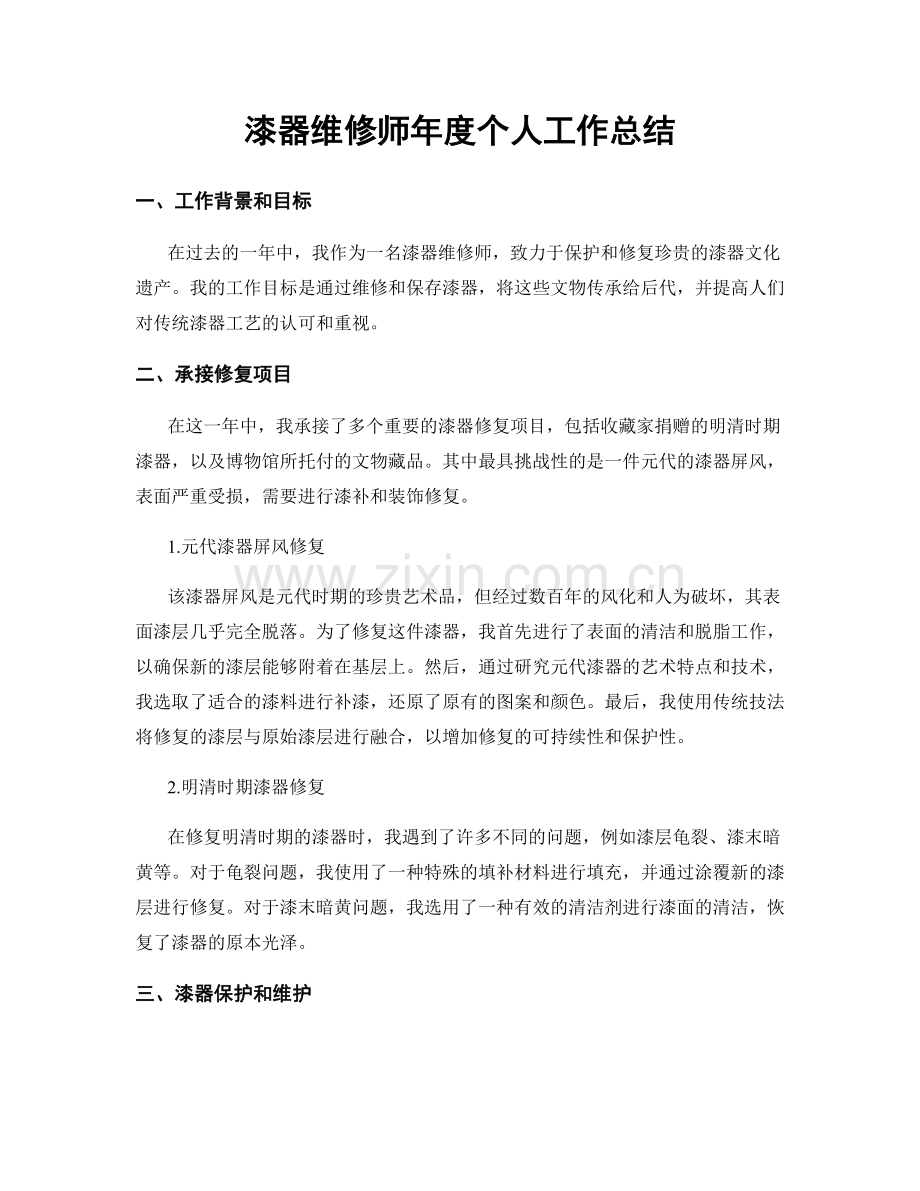 漆器维修师年度个人工作总结

一、工作背景和目标

在过去的一年中，我作为一名漆器维修师，致力于保护和修复珍贵的漆器文化遗产。我的工作目标是通过维修和保存漆器，将这些文物传承给后代，并提高人们对传统漆器工艺的认可和重视。

二、承接修复项目

在这一年中，我承接了多个重要的漆器修复项目，包括收藏家捐赠的明清时期漆器，以及博物馆所托付的文物藏品。其中最具挑战性的是一件元代的漆器屏风，表面严重受损，需要进行漆补和装饰修复。

1.元代漆器屏风修复

该漆器屏风是元代时期的珍贵艺术品，但经过数百年的风化和人为破坏，其表面漆层几乎完全脱落。为了修复这件漆器，我首先进行了表面的清洁和脱脂工作，以确保新的漆层能够附着在基层上。然后，通过研究元代漆器的艺术特点和技术，我选取了适合的漆料进行补漆，还原了原有的图案和颜色。最后，我使用传统技法将修复的漆层与原始漆层进行融合，以增加修复的可持续性和保护性。

2.明清时期漆器修复

在修复明清时期的漆器时，我遇到了许多不同的问题，例如漆层龟裂、漆末暗黄等。对于龟裂问题，我使用了一种特殊的填补材料进行填充，并通过涂覆新的漆层进行修复。对于漆末暗黄问题，我选用了一种有效的清洁剂进行漆面的清洁，恢复了漆器的原本光泽。

三、漆器保护和维护

www.zixin.com.cn